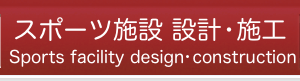 スポーツ施設 設計・施工
Sports facility design・construction